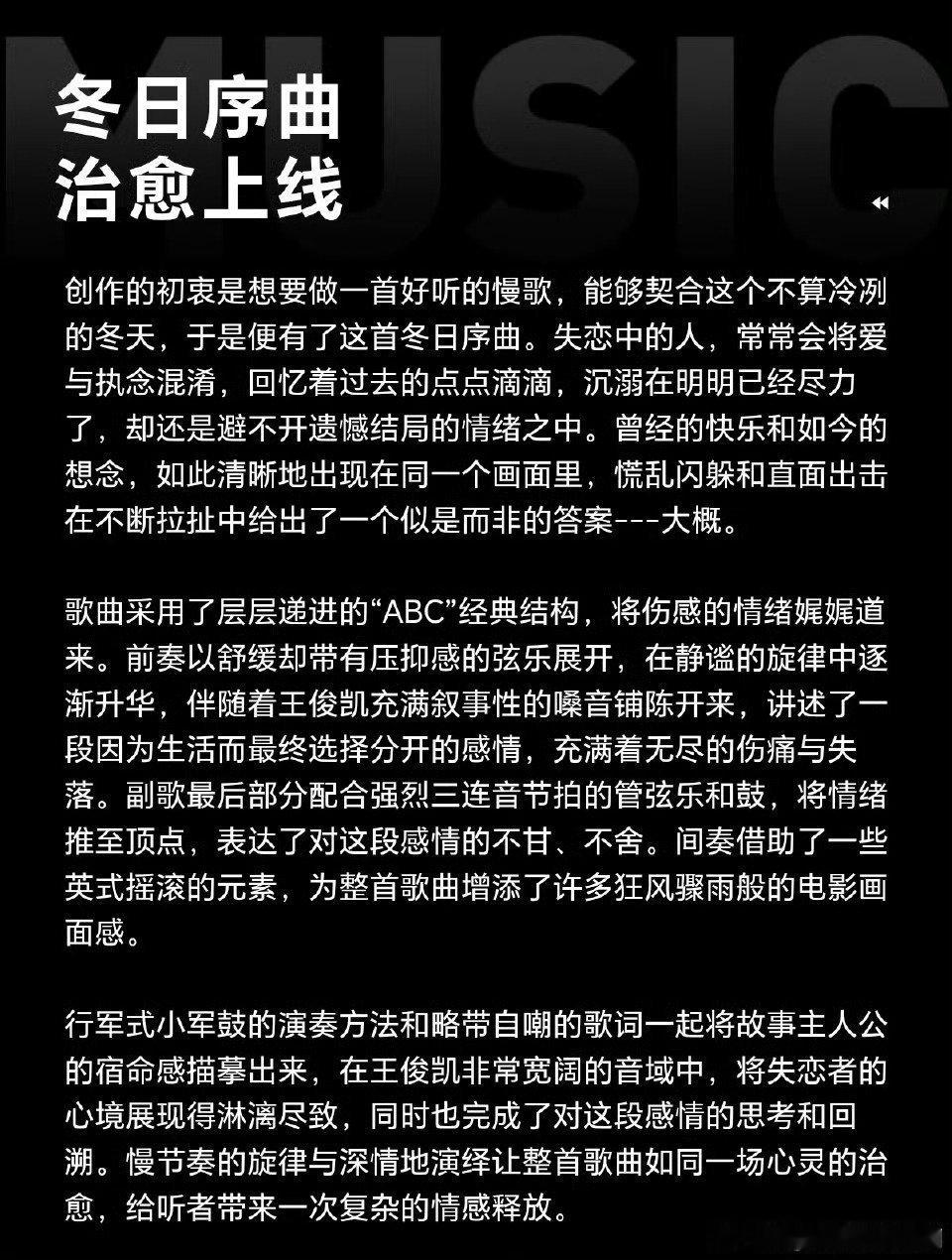 MUSIC

冬日序曲
治愈上线

创作的初衷是想要做一首好听的慢歌，能够契合这个不算冷冽的冬天，于是便有了这首冬日序曲。失恋中的人，常常会将爱与执念混淆，回忆着过去的点点滴滴，沉溺在明明已经尽力了，却还是避不开遗憾结局的情绪之中。曾经的快乐和如今的想念，如此清晰地出现在同一个画面里，慌乱闪躲和直面出击在不断拉扯中给出了一个似是而非的答案---大概。

歌曲采用了层层递进的“ABC”经典结构，将伤感的情绪娓娓道来。前奏以舒缓却带有压抑感的弦乐展开，在静谧的旋律中逐渐升华，伴随着王俊凯充满叙事性的嗓音铺陈开来，讲述了一段因为生活而最终选择分开的感情，充满着无尽的伤痛与失落。副歌最后部分配合强烈三连音节拍的管弦乐和鼓，将情绪推至顶点，表达了对这段感情的不甘、不舍。间奏借助了一些英式摇滚的元素，为整首歌曲增添了许多狂风骤雨般的电影画面感。

行军式小军鼓的演奏方法和略带自嘲的歌词一起将故事主人公的宿命感描摹出来，在王俊凯非常宽阔的音域中，将失恋者的心境展现得淋漓尽致，同时也完成了对这段感情的思考和回溯。慢节奏的旋律与深情地演绎让整首歌曲如同一场心灵的治愈，给听者带来一次复杂的情感释放。